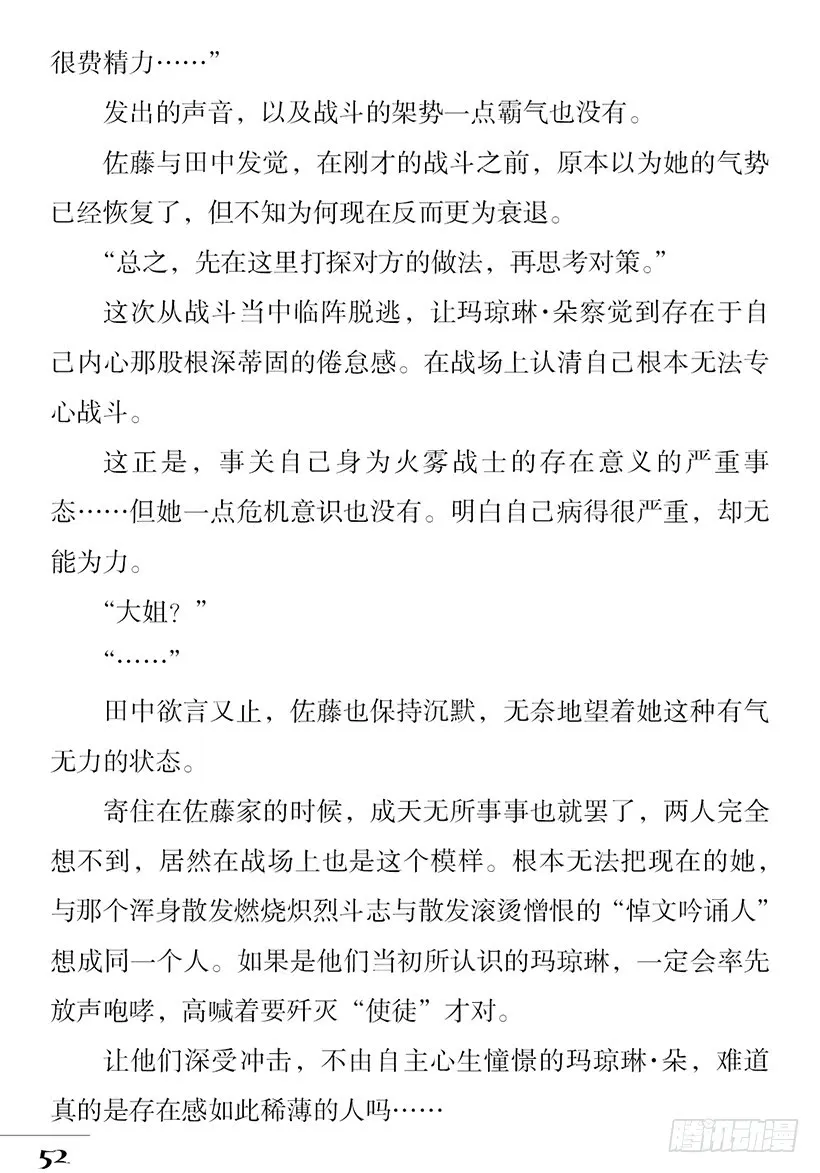 很费精力……”

发出的声音，以及战斗的架势一点霸气也没有。

佐藤与田中发觉，在刚才的战斗之前，原本以为她的气势已经恢复了，但不知为何现在反而更为衰退。

“总之，先在这里打探对方的做法，再思考对策。”

这次从战斗当中临阵脱逃，让玛琼琳·朵察觉到存在于自己内心那股根深蒂固的倦怠感。在战场上认清自己根本无法专心战斗。

这正是，事关自己身为火雾战士的存在意义的严重事态……但她一点危机意识也没有。明白自己病得很严重，却无能为力。

“大姐？”

“……”

田中欲言又止，佐藤也保持沉默，无奈地望着她这种有气无力的状态。

寄住在佐藤家的时候，成天无所事事也就罢了，两人完全想不到，居然在战场上也是这个模样。根本无法把现在的她，与那个浑身散发燃烧炽烈斗志与散发滚烫憎恨的“悼文吟诵人”想成同一个人。如果是他们当初所认识的玛琼琳，一定会率先放声咆哮，高喊着要歼灭“使徒”才对。

让他们深受冲击，不由自主心生憧憬的玛琼琳·朵，难道真的是存在感如此稀薄的人吗……

52

腾讯动漫